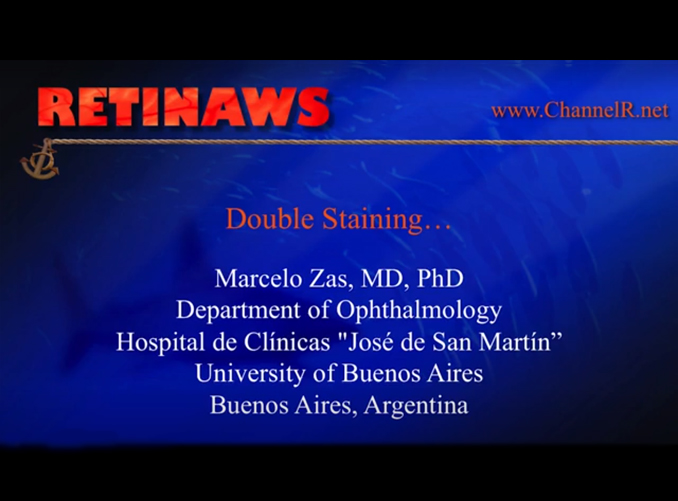 RETINAWS

www.ChannelR.net

Double Staining…

Marcelo Zas, MD, PhD
Department of Ophthalmology
Hospital de Clínicas "José de San Martín"
University of Buenos Aires
Buenos Aires, Argentina